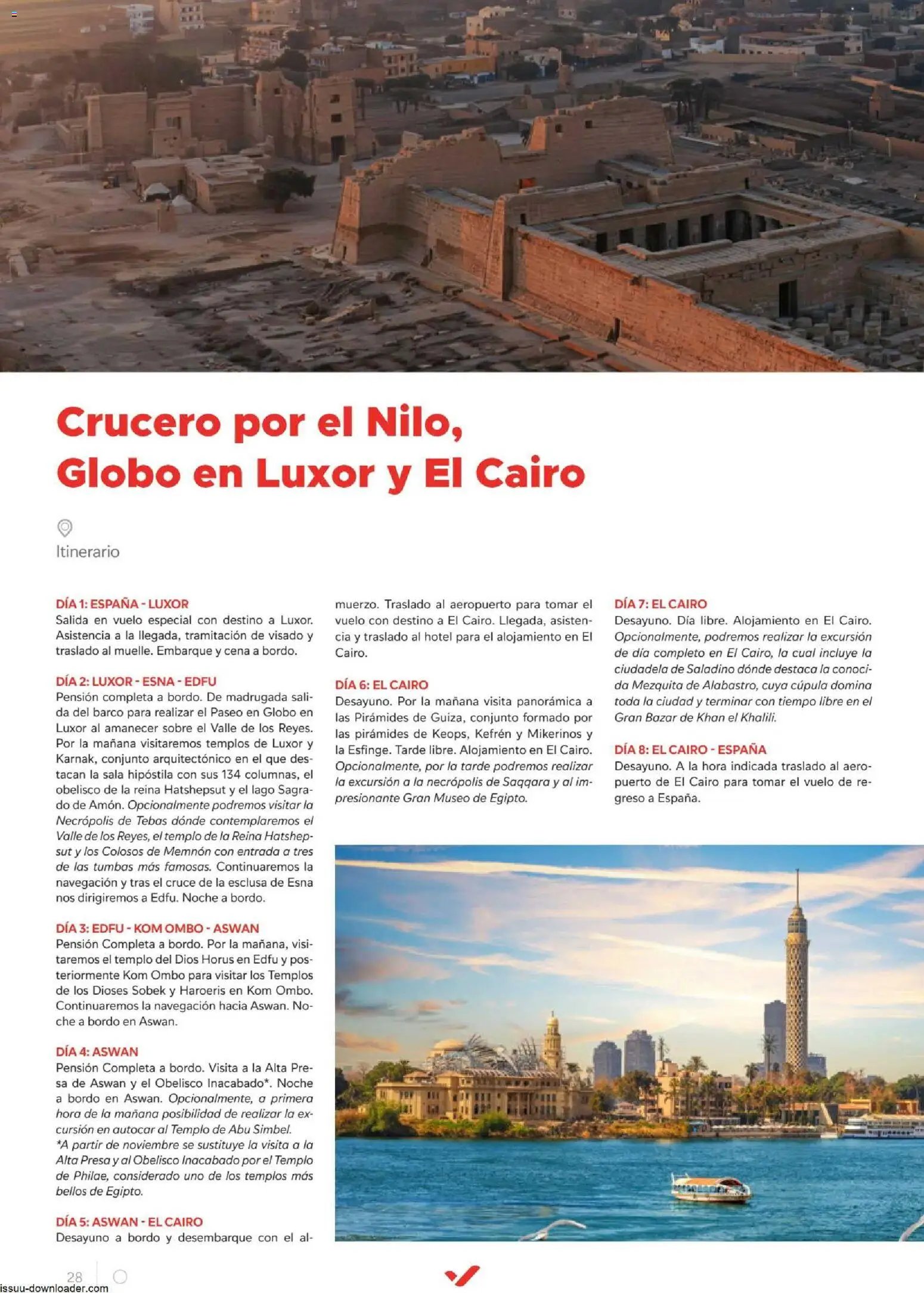 Crucero por el Nilo, Globo en Luxor y El Cairo

Itinerario

DÍA 1: ESPAÑA - LUXOR
Salida en vuelo especial con destino a Luxor. Asistencia a la llegada, tramitación de visado y traslado al muelle. Embarque y cena a bordo.

DÍA 2: LUXOR - ESNA - EDFU
Pensión completa a bordo. De madrugada salida del barco para realizar el Paseo en Globo en Luxor al amanecer sobre el Valle de los Reyes. Por la mañana visitaremos templos de Luxor y Karnak, conjunto arquitectónico en el que destacan la sala hipóstila con sus 134 columnas, el obelisco de la reina Hatshepsut y el lago Sagrado de Amón. Opcionalmente podremos visitar la Necrópolis de Tebas dónde contemplaremos el Valle de los Reyes, el templo de la Reina Hatshepsut y los Colosos de Memnón con entrada a tres de las tumbas más famosas. Continuaremos la navegación y tras el cruce de la esclusa de Esna nos dirigiremos a Edfu. Noche a bordo.

DÍA 3: EDFU - KOM OMBO - ASWAN
Pensión Completa a bordo. Por la mañana, visitaremos el templo del Dios Horus en Edfu y posteriormente Kom Ombo para visitar los Templos de los Dioses Sobek y Haroeris en Kom Ombo. Continuaremos la navegación hacia Aswan. Noche a bordo en Aswan.

DÍA 4: ASWAN
Pensión Completa a bordo. Visita a la Alta Presa de Aswan y el Obelisco Inacabado*. Noche a bordo en Aswan. Opcionalmente, a primera hora de la mañana posibilidad de realizar la excursión en autocar al Templo de Abu Simbel.
*A partir de noviembre se sustituye la visita a la Alta Presa y al Obelisco Inacabado por el Templo de Philae, considerado uno de los templos más bellos de Egipto.

DÍA 5: ASWAN - EL CAIRO
Desayuno a bordo y desembarque con el almuerzo. Traslado al aeropuerto para tomar el vuelo con destino a El Cairo. Llegada, asistencia y traslado al hotel para el alojamiento en El Cairo.

DÍA 6: EL CAIRO
Desayuno. Por la mañana visita panorámica a las Pirámides de Guiza, conjunto formado por las pirámides de Keops, Kefrén y Mikerinos y la Esfinge. Tarde libre. Alojamiento en El Cairo. Opcionalmente, por la tarde podremos realizar la excursión a la necrópolis de Saqqara y al impresionante Gran Museo de Egipto.

DÍA 7: EL CAIRO
Desayuno. Día libre. Alojamiento en El Cairo. Opcionalmente, podremos realizar la excursión de día completo en El Cairo, la cual incluye la ciudadela de Saladino dónde destaca la conocida Mezquita de Alabastro, cuya cúpula domina toda la ciudad y terminar con tiempo libre en el Gran Bazar de Khan el Khalili.

DÍA 8: EL CAIRO - ESPAÑA
Desayuno. A la hora indicada traslado al aeropuerto de El Cairo para tomar el vuelo de regreso a España.

28

issuu-downloader.com